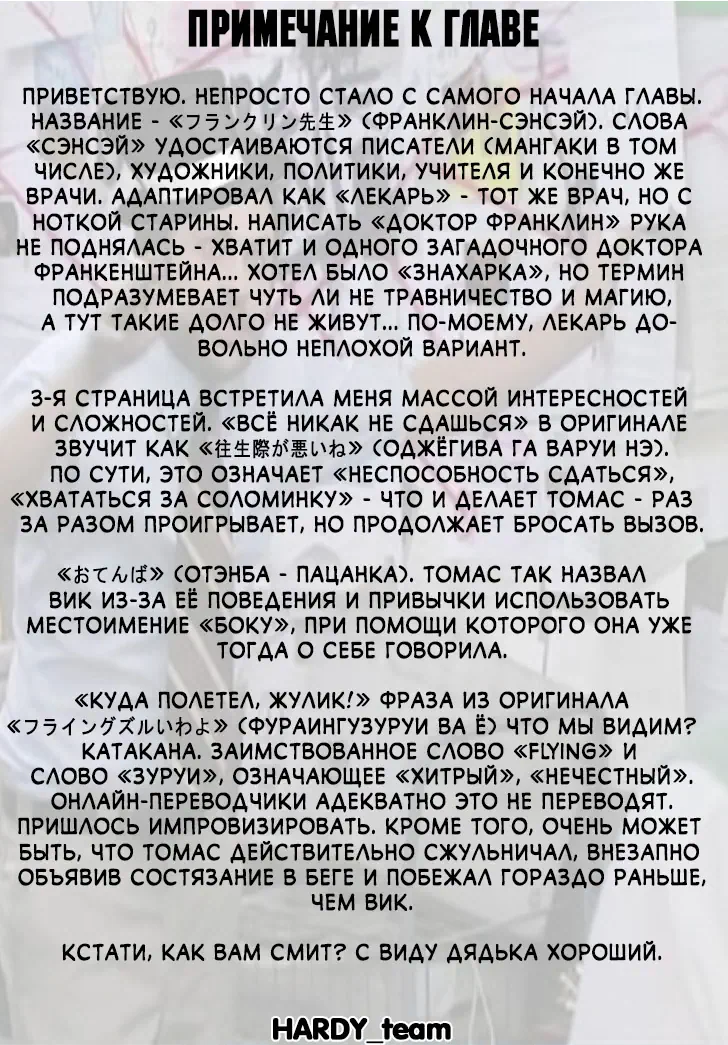 ПРИМЕЧАНИЕ К ГЛАВЕ

ПРИВЕТСТВУЮ. НЕПРОСТО СТАЛО С САМОГО НАЧАЛА ГЛАВЫ. НАЗВАНИЕ - «フランクリン先生» (ФРАНКЛИН-СЭНСЭЙ). СЛОВА «СЭНСЭЙ» УДОСТАИВАЮТСЯ ПИСАТЕЛИ (МАНГАКИ В ТОМ ЧИСЛЕ), ХУДОЖНИКИ, ПОЛИТИКИ, УЧИТЕЛЯ И КОНЕЧНО ЖЕ ВРАЧИ. АДАПТИРОВАЛ КАК «ЛЕКАРЬ» - ТОТ ЖЕ ВРАЧ, НО С НОТКОЙ СТАРИНЫ. НАПИСАТЬ «ДОКТОР ФРАНКЛИН» РУКА НЕ ПОДНЯЛАСЬ - ХВАТИТ И ОДНОГО ЗАГАДОЧНОГО ДОКТОРА ФРАНКЕНШТЕЙНА... ХОТЕЛ БЫЛО «ЗНАХАРКА», НО ТЕРМИН ПОДРАЗУМЕВАЕТ ЧУТЬ ЛИ НЕ ТРАВНИЧЕСТВО И МАГИЮ, А ТУТ ТАКИЕ ДОЛГО НЕ ЖИВУТ... ПО-МОЕМУ, ЛЕКАРЬ ДОВОЛЬНО НЕПЛОХОЙ ВАРИАНТ.

3-Я СТРАНИЦА ВСТРЕТИЛА МЕНЯ МАССОЙ ИНТЕРЕСНОСТЕЙ И СЛОЖНОСТЕЙ. «ВСЁ НИКАК НЕ СДАШЬСЯ» В ОРИГИНАЛЕ ЗВУЧИТ КАК «往生際が悪いね» (ОДЖЁГИВА ГА ВАРУИ НЭ). ПО СУТИ, ЭТО ОЗНАЧАЕТ «НЕСПОСОБНОСТЬ СДАТЬСЯ», «ХВАТАТЬСЯ ЗА СОЛОМИНКУ» - ЧТО И ДЕЛАЕТ ТОМАС - РАЗ ЗА РАЗОМ ПРОИГРЫВАЕТ, НО ПРОДОЛЖАЕТ БРОСАТЬ ВЫЗОВ.

«おてんば» (ОТЭНБА - ПАЦАНКА). ТОМАС ТАК НАЗВАЛ ВИК ИЗ-ЗА ЕЁ ПОВЕДЕНИЯ И ПРИВЫЧКИ ИСПОЛЬЗОВАТЬ МЕСТОИМЕНИЕ «БОКУ», ПРИ ПОМОЩИ КОТОРОГО ОНА УЖЕ ТОГДА О СЕБЕ ГОВОРИЛА.

«КУДА ПОЛЕТЕЛ, ЖУЛИК!» ФРАЗА ИЗ ОРИГИНАЛА «フライングズルいわよ» (ФУРАИНГУЗУРУИ ВА Ё) ЧТО МЫ ВИДИМ? КАТАКАНА. ЗАИМСТВОВАННОЕ СЛОВО «FLYING» И СЛОВО «ЗУРУИ», ОЗНАЧАЮЩЕЕ «ХИТРЫЙ», «НЕЧЕСТНЫЙ». ОНЛАЙН-ПЕРЕВОДЧИКИ АДЕКВАТНО ЭТО НЕ ПЕРЕВОДЯТ. ПРИШЛОСЬ ИМПРОВИЗИРОВАТЬ. КРОМЕ ТОГО, ОЧЕНЬ МОЖЕТ БЫТЬ, ЧТО ТОМАС ДЕЙСТВИТЕЛЬНО СЖУЛЬНИЧАЛ, ВНЕЗАПНО ОБЪЯВИВ СОСТЯЗАНИЕ В БЕГЕ И ПОБЕЖАЛ ГОРАЗДО РАНЬШЕ, ЧЕМ ВИК.

КСТАТИ, КАК ВАМ СМИТ? С ВИДУ ДЯДЬКА ХОРОШИЙ.

HARDY_team